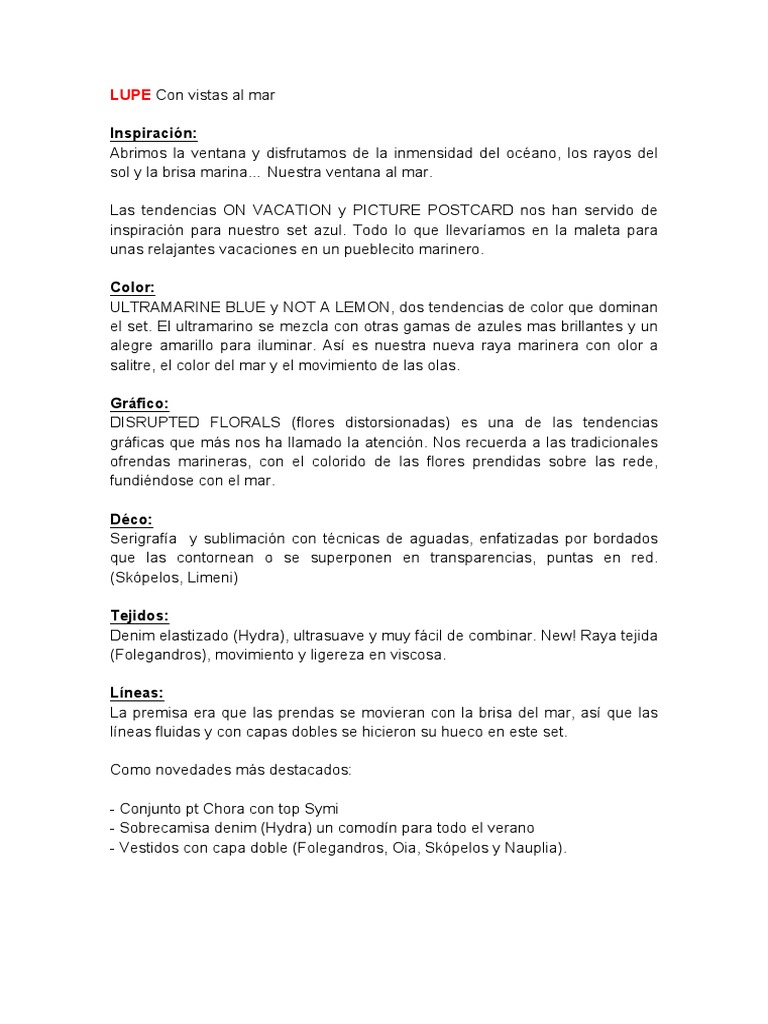 LUPE Con vistas al mar

Inspiración:
Abrimos la ventana y disfrutamos de la inmensidad del océano, los rayos del sol y la brisa marina... Nuestra ventana al mar.

Las tendencias ON VACATION y PICTURE POSTCARD nos han servido de inspiración para nuestro set azul. Todo lo que llevaríamos en la maleta para unas relajantes vacaciones en un pueblecito marinero.

Color:
ULTRAMARINE BLUE y NOT A LEMON, dos tendencias de color que dominan el set. El ultramarino se mezcla con otras gamas de azules mas brillantes y un alegre amarillo para iluminar. Así es nuestra nueva raya marinera con olor a salitre, el color del mar y el movimiento de las olas.

Gráfico:
DISRUPTED FLORALS (flores distorsionadas) es una de las tendencias gráficas que más nos ha llamado la atención. Nos recuerda a las tradicionales ofrendas marineras, con el colorido de las flores prendidas sobre las rede, fundiéndose con el mar.

Déco:
Serigrafía y sublimación con técnicas de aguadas, enfatizadas por bordados que las contornean o se superponen en transparencias, puntas en red. (Skópelos, Limeni)

Tejidos:
Denim elastizado (Hydra), ultrasuave y muy fácil de combinar. New! Raya tejida (Folegandros), movimiento y ligereza en viscosa.

Líneas:
La premisa era que las prendas se movieran con la brisa del mar, así que las líneas fluidas y con capas dobles se hicieron su hueco en este set.

Como novedades más destacados:

- Conjunto pt Chora con top Symi
- Sobrecamisa denim (Hydra) un comodín para todo el verano
- Vestidos con capa doble (Folegandros, Oia, Skópelos y Nauplia).